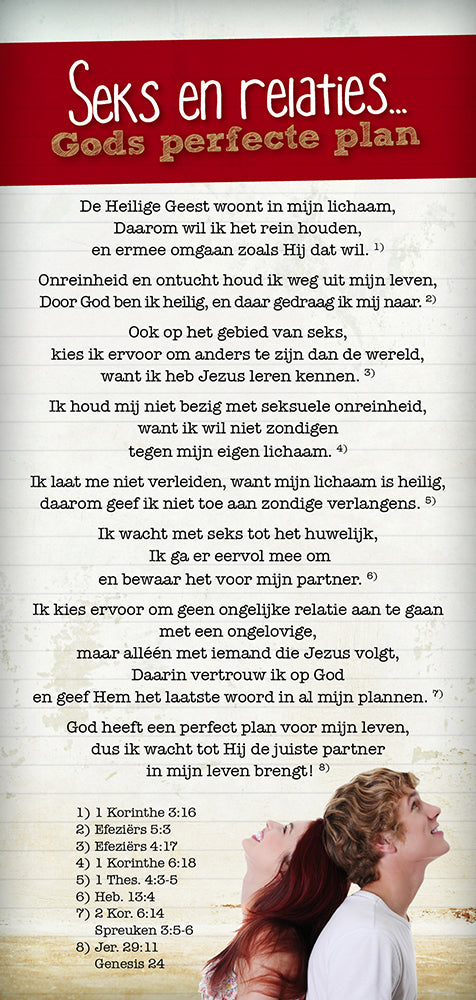 Seks en relaties...
Gods perfecte plan

De Heilige Geest woont in mijn lichaam,
Daarom wil ik het rein houden,
en ermee omgaan zoals Hij dat wil. $^{1)}$

Onreinheid en ontucht houd ik weg uit mijn leven,
Door God ben ik heilig, en daar gedraag ik mij naar. $^{2)}$

Ook op het gebied van seks,
kies ik ervoor om anders te zijn dan de wereld,
want ik heb Jezus leren kennen. $^{3)}$

Ik houd mij niet bezig met seksuele onreinheid,
want ik wil niet zondigen
tegen mijn eigen lichaam. $^{4)}$

Ik laat me niet verleiden, want mijn lichaam is heilig,
daarom geef ik niet toe aan zondige verlangens. $^{5)}$

Ik wacht met seks tot het huwelijk,
Ik ga er eervol mee om
en bewaar het voor mijn partner. $^{6)}$

Ik kies ervoor om geen ongelijke relatie aan te gaan
met een ongelovige,
maar alléén met iemand die Jezus volgt,
Daarin vertrouw ik op God
en geef Hem het laatste woord in al mijn plannen. $^{7)}$

God heeft een perfect plan voor mijn leven,
dus ik wacht tot Hij de juiste partner
in mijn leven brengt! $^{8)}$

1) 1 Korinthe 3:16
2) Efeziërs 5:3
3) Efeziërs 4:17
4) 1 Korinthe 6:18
5) 1 Thes. 4:3-5
6) Heb. 13:4
7) 2 Kor. 6:14
Spreuken 3:5-6
8) Jer. 29:11
Genesis 24